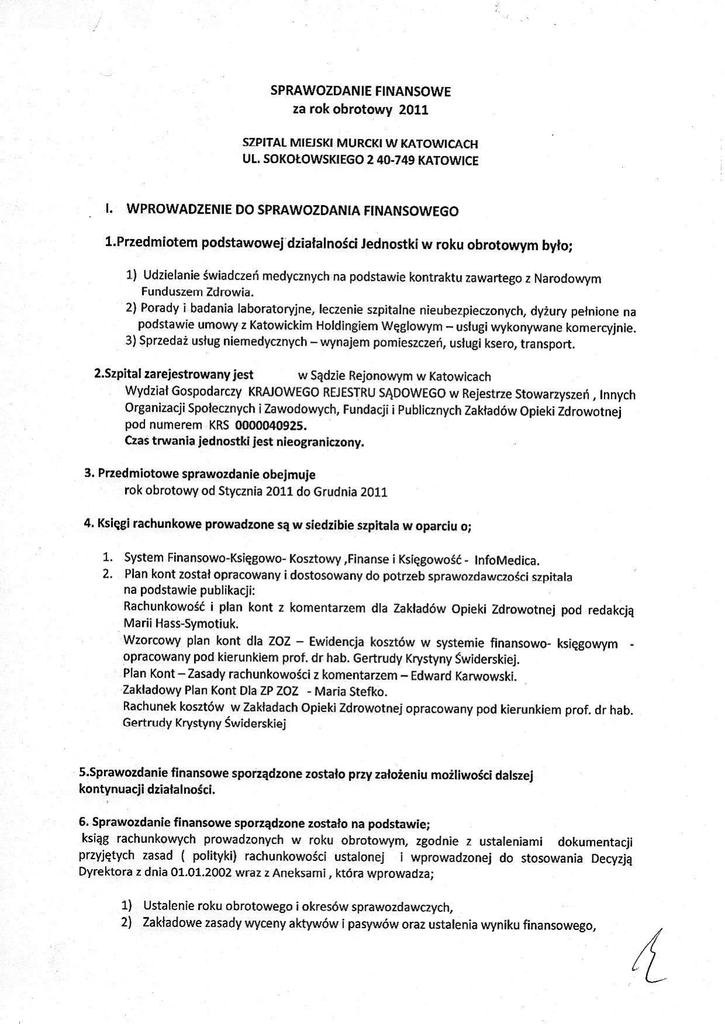 SPRAWOZDANIE FINANSOWE
za rok obrotowy 2011

SZPITAL MIEJSKI MURCKI W KATOWICACH
UL. SOKOŁOWSKIEGO 2 40-749 KATOWICE

I. WPROWADZENIE DO SPRAWOZDANIA FINANSOWEGO

1.Przedmiotem podstawowej działalności Jednostki w roku obrotowym było;

1) Udzielanie świadczeń medycznych na podstawie kontraktu zawartego z Narodowym Funduszem Zdrowia.
2) Porady i badania laboratoryjne, leczenie szpitalne nieubezpieczonych, dyżury pełnione na podstawie umowy z Katowickim Holdingiem Węglowym – usługi wykonywane komercyjnie.
3) Sprzedaż usług niemedycznych – wynajem pomieszczeń, usługi ksero, transport.

2.Szpital zarejestrowany jest w Sądzie Rejonowym w Katowicach Wydział Gospodarczy KRAJOWEGO REJESTRU SĄDOWEGO w Rejestrze Stowarzyszeń , Innych Organizacji Społecznych i Zawodowych, Fundacji i Publicznych Zakładów Opieki Zdrowotnej pod numerem KRS 0000040925.
Czas trwania jednostki jest nieograniczony.

3. Przedmiotowe sprawozdanie obejmuje rok obrotowy od Stycznia 2011 do Grudnia 2011

4. Księgi rachunkowe prowadzone są w siedzibie szpitala w oparciu o;

1. System Finansowo-Księgowo- Kosztowy ,Finanse i Księgowość - InfoMedica.
2. Plan kont został opracowany i dostosowany do potrzeb sprawozdawczości szpitala na podstawie publikacji:
Rachunkowość i plan kont z komentarzem dla Zakładów Opieki Zdrowotnej pod redakcją Marii Hass-Symotiuk.
Wzorcowy plan kont dla ZOZ – Ewidencja kosztów w systemie finansowo- księgowym - opracowany pod kierunkiem prof. dr hab. Gertrudy Krystyny Świderskiej.
Plan Kont – Zasady rachunkowości z komentarzem – Edward Karwowski.
Zakładowy Plan Kont Dla ZP ZOZ - Maria Stefko.
Rachunek kosztów w Zakładach Opieki Zdrowotnej opracowany pod kierunkiem prof. dr hab. Gertrudy Krystyny Świderskiej

5.Sprawozdanie finansowe sporządzone zostało przy założeniu możliwości dalszej kontynuacji działalności.

6. Sprawozdanie finansowe sporządzone zostało na podstawie;
ksiąg rachunkowych prowadzonych w roku obrotowym, zgodnie z ustaleniami dokumentacji przyjętych zasad ( polityki) rachunkowości ustalonej i wprowadzonej do stosowania Decyzją Dyrektora z dnia 01.01.2002 wraz z Aneksami , która wprowadza;

1) Ustalenie roku obrotowego i okresów sprawozdawczych,
2) Zakładowe zasady wyceny aktywów i pasywów oraz ustalenia wyniku finansowego,